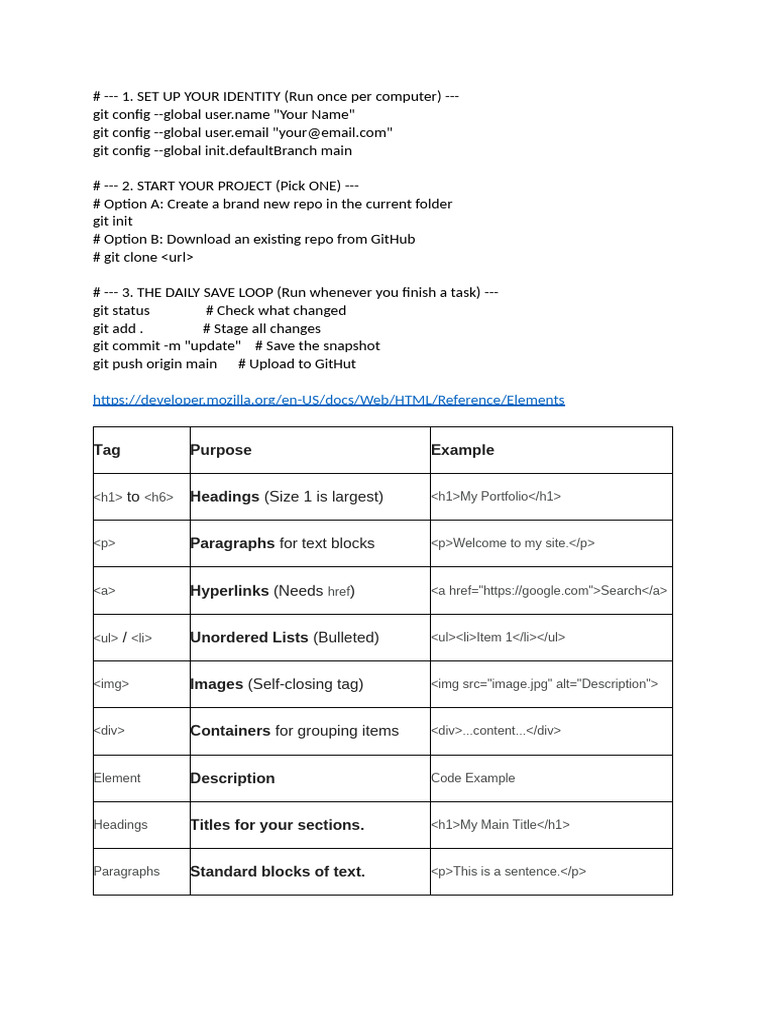 # --- 1. SET UP YOUR IDENTITY (Run once per computer) ---
git config --global user.name "Your Name"
git config --global user.email "your@email.com"
git config --global init.defaultBranch main

# --- 2. START YOUR PROJECT (Pick ONE) ---
# Option A: Create a brand new repo in the current folder
git init
# Option B: Download an existing repo from GitHub
# git clone <url>

# --- 3. THE DAILY SAVE LOOP (Run whenever you finish a task) ---
git status # Check what changed
git add . # Stage all changes
git commit -m "update" # Save the snapshot
git push origin main # Upload to GitHut

https://developer.mozilla.org/en-US/docs/Web/HTML/Reference/Elements

| Tag | Purpose | Example |
|---|---|---|
| <h1> to <h6> | Headings (Size 1 is largest) | <h1>My Portfolio</h1> |
| <p> | Paragraphs for text blocks | <p>Welcome to my site.</p> |
| <a> | Hyperlinks (Needs href) | <a href="https://google.com">Search</a> |
| <ul> / <li> | Unordered Lists (Bulleted) | <ul><li>Item 1</li></ul> |
| <img> | Images (Self-closing tag) | <img src="image.jpg" alt="Description"> |
| <div> | Containers for grouping items | <div>...content...</div> |
| Element | Description | Code Example |
| Headings | Titles for your sections. | <h1>My Main Title</h1> |
| Paragraphs | Standard blocks of text. | <p>This is a sentence.</p> |